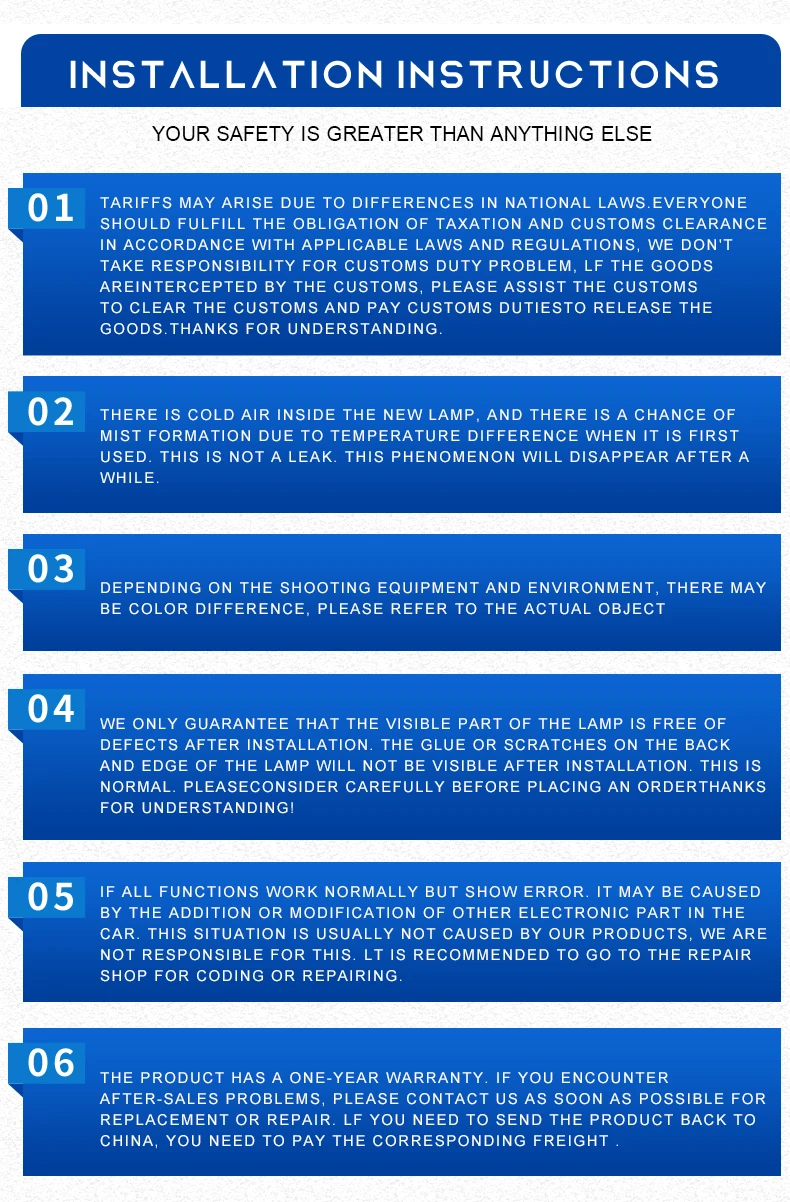 INSTALLATION INSTRUCTIONS

YOUR SAFETY IS GREATER THAN ANYTHING ELSE

01

TARIFFS MAY ARISE DUE TO DIFFERENCES IN NATIONAL LAWS.EVERYONE SHOULD FULFILL THE OBLIGATION OF TAXATION AND CUSTOMS CLEARANCE IN ACCORDANCE WITH APPLICABLE LAWS AND REGULATIONS, WE DON'T TAKE RESPONSIBILITY FOR CUSTOMS DUTY PROBLEM, LF THE GOODS AREINTERCEPTED BY THE CUSTOMS, PLEASE ASSIST THE CUSTOMS TO CLEAR THE CUSTOMS AND PAY CUSTOMS DUTIESTO RELEASE THE GOODS.THANKS FOR UNDERSTANDING.

02

THERE IS COLD AIR INSIDE THE NEW LAMP, AND THERE IS A CHANCE OF MIST FORMATION DUE TO TEMPERATURE DIFFERENCE WHEN IT IS FIRST USED. THIS IS NOT A LEAK. THIS PHENOMENON WILL DISAPPEAR AFTER A WHILE.

03

DEPENDING ON THE SHOOTING EQUIPMENT AND ENVIRONMENT, THERE MAY BE COLOR DIFFERENCE, PLEASE REFER TO THE ACTUAL OBJECT

04

WE ONLY GUARANTEE THAT THE VISIBLE PART OF THE LAMP IS FREE OF DEFECTS AFTER INSTALLATION. THE GLUE OR SCRATCHES ON THE BACK AND EDGE OF THE LAMP WILL NOT BE VISIBLE AFTER INSTALLATION. THIS IS NORMAL. PLEASECONSIDER CAREFULLY BEFORE PLACING AN ORDERTHANKS FOR UNDERSTANDING!

05

IF ALL FUNCTIONS WORK NORMALLY BUT SHOW ERROR. IT MAY BE CAUSED BY THE ADDITION OR MODIFICATION OF OTHER ELECTRONIC PART IN THE CAR. THIS SITUATION IS USUALLY NOT CAUSED BY OUR PRODUCTS, WE ARE NOT RESPONSIBLE FOR THIS. LT IS RECOMMENDED TO GO TO THE REPAIR SHOP FOR CODING OR REPAIRING.

06

THE PRODUCT HAS A ONE-YEAR WARRANTY. IF YOU ENCOUNTER AFTER-SALES PROBLEMS, PLEASE CONTACT US AS SOON AS POSSIBLE FOR REPLACEMENT OR REPAIR. LF YOU NEED TO SEND THE PRODUCT BACK TO CHINA, YOU NEED TO PAY THE CORRESPONDING FREIGHT .